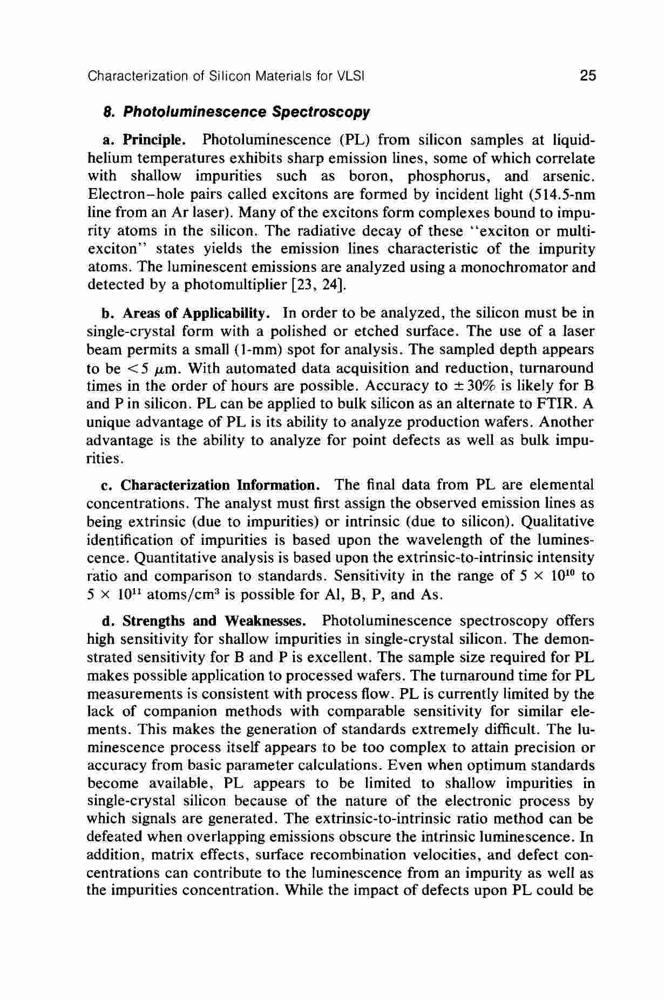 Characterization of Silicon Materials for VLSI 25

8. Photoluminescence Spectroscopy

a. Principle. Photoluminescence (PL) from silicon samples at liquid-helium temperatures exhibits sharp emission lines, some of which correlate with shallow impurities such as boron, phosphorus, and arsenic. Electron–hole pairs called excitons are formed by incident light (514.5-nm line from an Ar laser). Many of the excitons form complexes bound to impurity atoms in the silicon. The radiative decay of these "exciton or multi-exciton" states yields the emission lines characteristic of the impurity atoms. The luminescent emissions are analyzed using a monochromator and detected by a photomultiplier [23, 24].

b. Areas of Applicability. In order to be analyzed, the silicon must be in single-crystal form with a polished or etched surface. The use of a laser beam permits a small (1-mm) spot for analysis. The sampled depth appears to be $<5$ $\mu$m. With automated data acquisition and reduction, turnaround times in the order of hours are possible. Accuracy to $\pm 30\%$ is likely for B and P in silicon. PL can be applied to bulk silicon as an alternate to FTIR. A unique advantage of PL is its ability to analyze production wafers. Another advantage is the ability to analyze for point defects as well as bulk impurities.

c. Characterization Information. The final data from PL are elemental concentrations. The analyst must first assign the observed emission lines as being extrinsic (due to impurities) or intrinsic (due to silicon). Qualitative identification of impurities is based upon the wavelength of the luminescence. Quantitative analysis is based upon the extrinsic-to-intrinsic intensity ratio and comparison to standards. Sensitivity in the range of $5 \times 10^{10}$ to $5 \times 10^{11}$ atoms/cm$^3$ is possible for Al, B, P, and As.

d. Strengths and Weaknesses. Photoluminescence spectroscopy offers high sensitivity for shallow impurities in single-crystal silicon. The demonstrated sensitivity for B and P is excellent. The sample size required for PL makes possible application to processed wafers. The turnaround time for PL measurements is consistent with process flow. PL is currently limited by the lack of companion methods with comparable sensitivity for similar elements. This makes the generation of standards extremely difficult. The luminescence process itself appears to be too complex to attain precision or accuracy from basic parameter calculations. Even when optimum standards become available, PL appears to be limited to shallow impurities in single-crystal silicon because of the nature of the electronic process by which signals are generated. The extrinsic-to-intrinsic ratio method can be defeated when overlapping emissions obscure the intrinsic luminescence. In addition, matrix effects, surface recombination velocities, and defect concentrations can contribute to the luminescence from an impurity as well as the impurities concentration. While the impact of defects upon PL could be